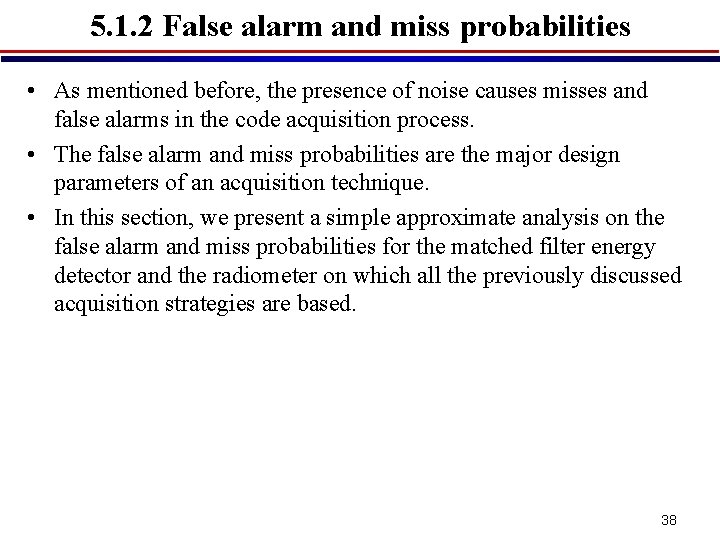 5.1.2 False alarm and miss probabilities

• As mentioned before, the presence of noise causes misses and false alarms in the code acquisition process.

• The false alarm and miss probabilities are the major design parameters of an acquisition technique.

• In this section, we present a simple approximate analysis on the false alarm and miss probabilities for the matched filter energy detector and the radiometer on which all the previously discussed acquisition strategies are based.

38